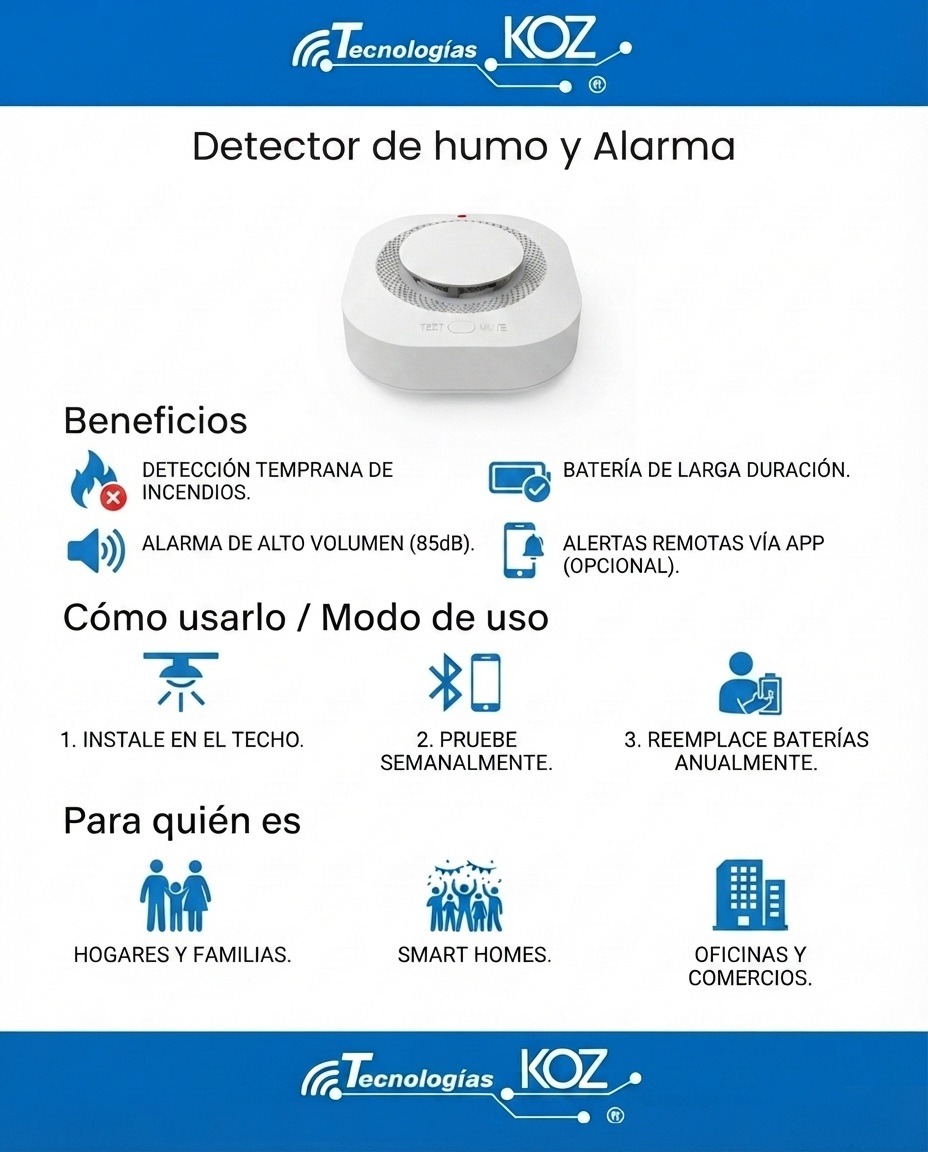 Tecnologías KOZ

Detector de humo y Alarma

TEST MUTE

Beneficios

DETECCIÓN TEMPRANA DE INCENDIOS.

BATERÍA DE LARGA DURACIÓN.

ALARMA DE ALTO VOLUMEN (85dB).

ALERTAS REMOTAS VÍA APP (OPCIONAL).

Cómo usarlo / Modo de uso

1. INSTALE EN EL TECHO.

2. PRUEBE SEMANALMENTE.

3. REEMPLACE BATERÍAS ANUALMENTE.

Para quién es

HOGARES Y FAMILIAS.

SMART HOMES.

OFICINAS Y COMERCIOS.

Tecnologías KOZ